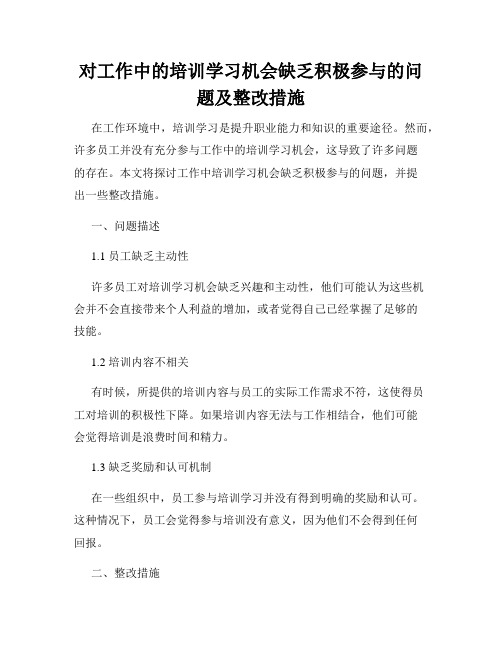 对工作中的培训学习机会缺乏积极参与的问题及整改措施

在工作环境中，培训学习是提升职业能力和知识的重要途径。然而，许多员工并没有充分参与工作中的培训学习机会，这导致了许多问题的存在。本文将探讨工作中培训学习机会缺乏积极参与的问题，并提出一些整改措施。

一、问题描述

1.1 员工缺乏主动性

许多员工对培训学习机会缺乏兴趣和主动性，他们可能认为这些机会并不会直接带来个人利益的增加，或者觉得自己已经掌握了足够的技能。

1.2 培训内容不相关

有时候，所提供的培训内容与员工的实际工作需求不符，这使得员工对培训的积极性下降。如果培训内容无法与工作相结合，他们可能会觉得培训是浪费时间和精力。

1.3 缺乏奖励和认可机制

在一些组织中，员工参与培训学习并没有得到明确的奖励和认可。这种情况下，员工会觉得参与培训没有意义，因为他们不会得到任何回报。

二、整改措施